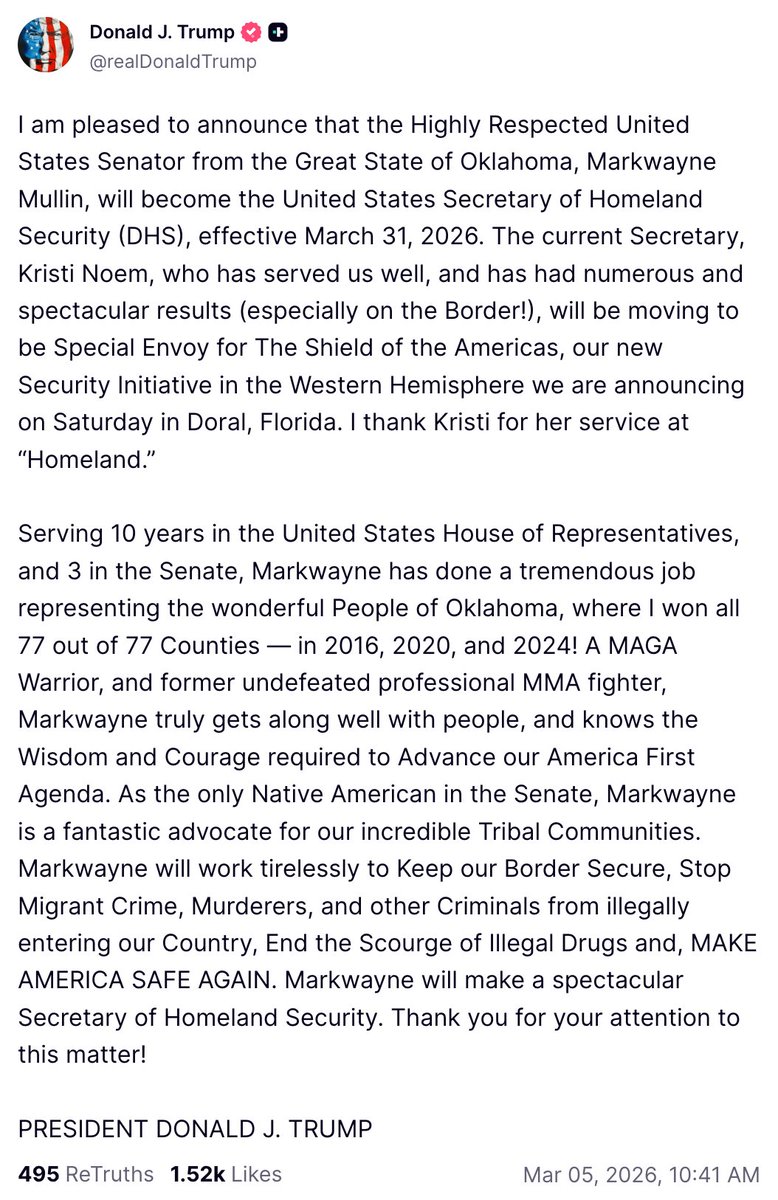 Donald J. Trump
@realDonaldTrump

I am pleased to announce that the Highly Respected United States Senator from the Great State of Oklahoma, Markwayne Mullin, will become the United States Secretary of Homeland Security (DHS), effective March 31, 2026. The current Secretary, Kristi Noem, who has served us well, and has had numerous and spectacular results (especially on the Border!), will be moving to be Special Envoy for The Shield of the Americas, our new Security Initiative in the Western Hemisphere we are announcing on Saturday in Doral, Florida. I thank Kristi for her service at “Homeland.”

Serving 10 years in the United States House of Representatives, and 3 in the Senate, Markwayne has done a tremendous job representing the wonderful People of Oklahoma, where I won all 77 out of 77 Counties — in 2016, 2020, and 2024! A MAGA Warrior, and former undefeated professional MMA fighter, Markwayne truly gets along well with people, and knows the Wisdom and Courage required to Advance our America First Agenda. As the only Native American in the Senate, Markwayne is a fantastic advocate for our incredible Tribal Communities. Markwayne will work tirelessly to Keep our Border Secure, Stop Migrant Crime, Murderers, and other Criminals from illegally entering our Country, End the Scourge of Illegal Drugs and, MAKE AMERICA SAFE AGAIN. Markwayne will make a spectacular Secretary of Homeland Security. Thank you for your attention to this matter!

PRESIDENT DONALD J. TRUMP

495 ReTruths 1.52k Likes Mar 05, 2026, 10:41 AM